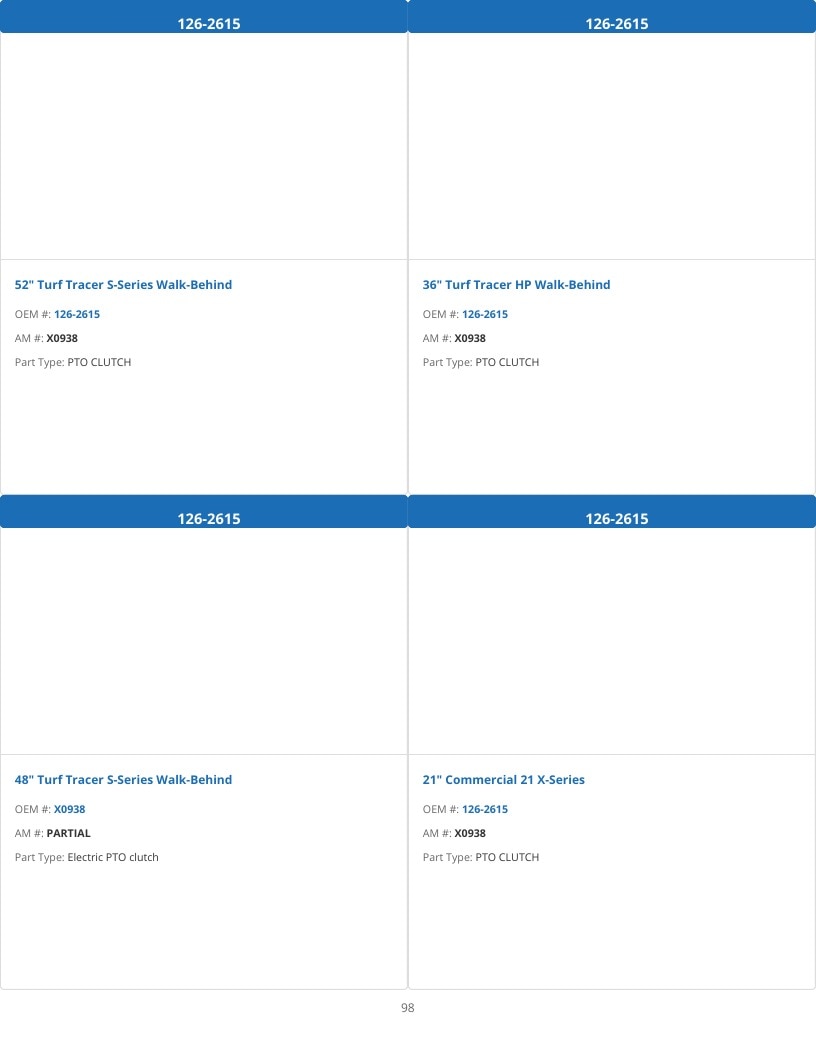 126-2615

52" Turf Tracer S-Series Walk-Behind

OEM #: 126-2615

AM #: X0938

Part Type: PTO CLUTCH

126-2615

36" Turf Tracer HP Walk-Behind

OEM #: 126-2615

AM #: X0938

Part Type: PTO CLUTCH

126-2615

48" Turf Tracer S-Series Walk-Behind

OEM #: X0938

AM #: PARTIAL

Part Type: Electric PTO clutch

126-2615

21" Commercial 21 X-Series

OEM #: 126-2615

AM #: X0938

Part Type: PTO CLUTCH

98